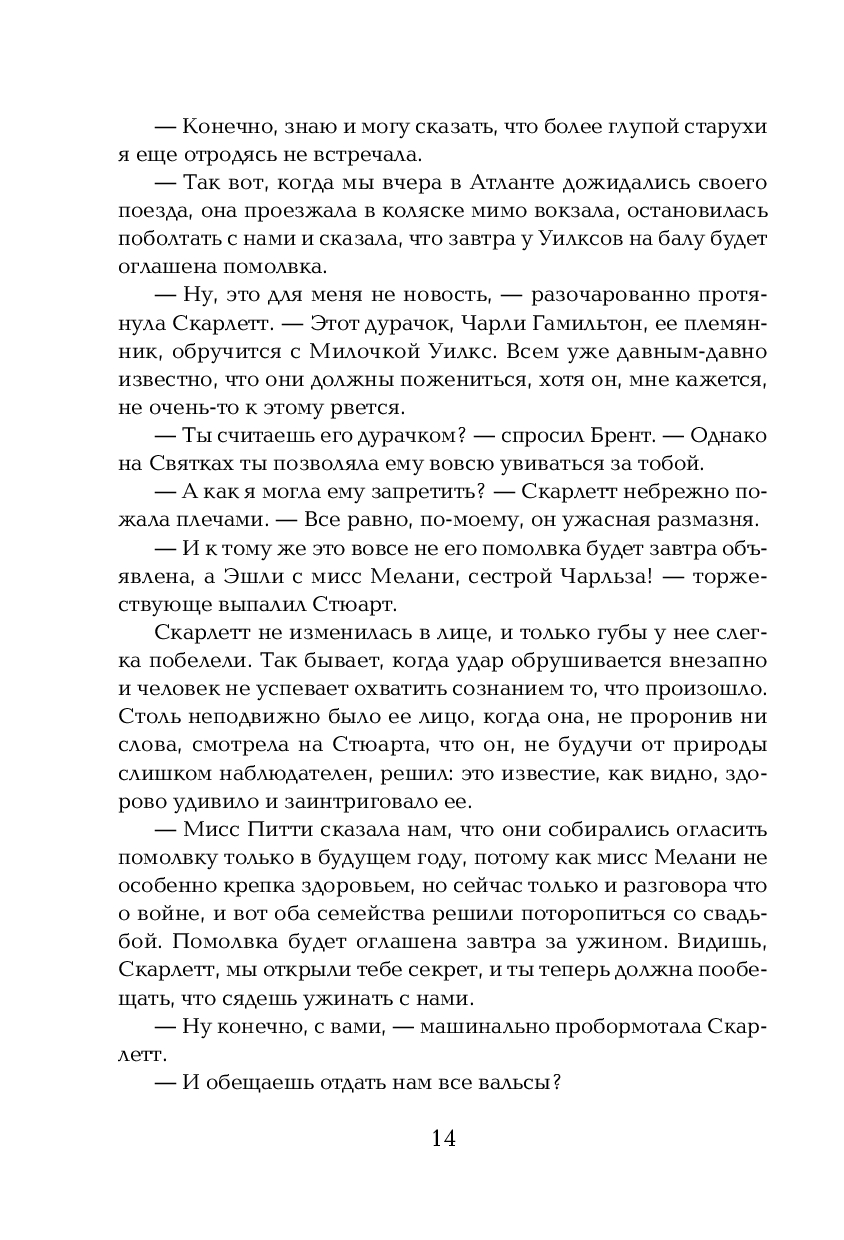 — Конечно, знаю и могу сказать, что более глупой старухи я еще отродясь не встречала.

— Так вот, когда мы вчера в Атланте дожидались своего поезда, она проезжала в коляске мимо вокзала, остановилась поболтать с нами и сказала, что завтра у Уилксов на балу будет оглашена помолвка.

— Ну, это для меня не новость, — разочарованно протянула Скарлетт. — Этот дурачок, Чарли Гамильтон, ее племянник, обручится с Милочкой Уилкс. Всем уже давным-давно известно, что они должны пожениться, хотя он, мне кажется, не очень-то к этому рвется.

— Ты считаешь его дурачком? — спросил Брент. — Однако на Святках ты позволяла ему вовсю увиваться за тобой.

— А как я могла ему запретить? — Скарлетт небрежно пожала плечами. — Все равно, по-моему, он ужасная размазня.

— И к тому же это вовсе не его помолвка будет завтра объявлена, а Эшли с мисс Мелани, сестрой Чарльза! — торжествующе выпалил Стюарт.

Скарлетт не изменилась в лице, и только губы у нее слегка побелели. Так бывает, когда удар обрушивается внезапно и человек не успевает охватить сознанием то, что произошло. Столь неподвижно было ее лицо, когда она, не проронив ни слова, смотрела на Стюарта, что он, не будучи от природы слишком наблюдателен, решил: это известие, как видно, здорово удивило и заинтриговало ее.

— Мисс Питти сказала нам, что они собирались огласить помолвку только в будущем году, потому как мисс Мелани не особенно крепка здоровьем, но сейчас только и разговора что о войне, и вот оба семейства решили поторопиться со свадьбой. Помолвка будет оглашена завтра за ужином. Видишь, Скарлетт, мы открыли тебе секрет, и ты теперь должна пообещать, что сядешь ужинать с нами.

— Ну конечно, с вами, — машинально пробормотала Скарлетт.

— И обещаешь отдать нам все вальсы?

14